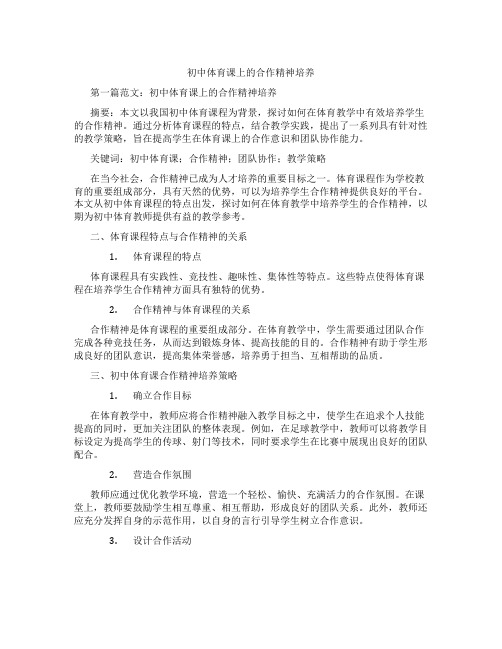 初中体育课上的合作精神培养

第一篇范文：初中体育课上的合作精神培养

摘要：本文以我国初中体育课程为背景，探讨如何在体育教学中有效培养学生的合作精神。通过分析体育课程的特点，结合教学实践，提出了一系列具有针对性的教学策略，旨在提高学生在体育课上的合作意识和团队协作能力。

关键词：初中体育课；合作精神；团队协作；教学策略

在当今社会，合作精神已成为人才培养的重要目标之一。体育课程作为学校教育的重要组成部分，具有天然的优势，可以为培养学生合作精神提供良好的平台。本文从初中体育课程的特点出发，探讨如何在体育教学中培养学生的合作精神，以期为初中体育教师提供有益的教学参考。

二、体育课程特点与合作精神的关系

1. 体育课程的特点

体育课程具有实践性、竞技性、趣味性、集体性等特点。这些特点使得体育课程在培养学生合作精神方面具有独特的优势。

2. 合作精神与体育课程的关系

合作精神是体育课程的重要组成部分。在体育教学中，学生需要通过团队合作完成各种竞技任务，从而达到锻炼身体、提高技能的目的。合作精神有助于学生形成良好的团队意识，提高集体荣誉感，培养勇于担当、互相帮助的品质。

三、初中体育课合作精神培养策略

1. 确立合作目标

在体育教学中，教师应将合作精神融入教学目标之中，使学生在追求个人技能提高的同时，更加关注团队的整体表现。例如，在足球教学中，教师可以将教学目标设定为提高学生的传球、射门等技术，同时要求学生在比赛中展现出良好的团队配合。

2. 营造合作氛围

教师应通过优化教学环境，营造一个轻松、愉快、充满活力的合作氛围。在课堂上，教师要鼓励学生相互尊重、相互帮助，形成良好的团队关系。此外，教师还应充分发挥自身的示范作用，以自身的言行引导学生树立合作意识。

3. 设计合作活动